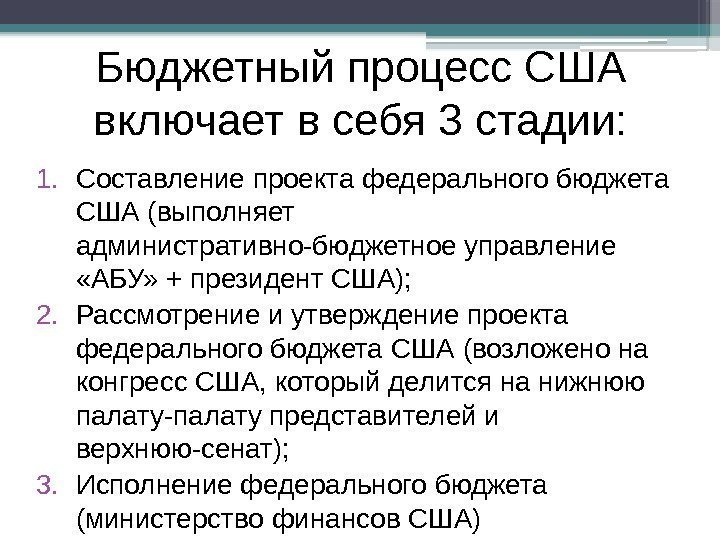 Бюджетный процесс США включает в себя 3 стадии:

1. Составление проекта федерального бюджета США (выполняет административно-бюджетное управление «АБУ» + президент США);
2. Рассмотрение и утверждение проекта федерального бюджета США (возложено на конгресс США, который делится на нижнюю палату-палату представителей и верхнюю-сенат);
3. Исполнение федерального бюджета (министерство финансов США)